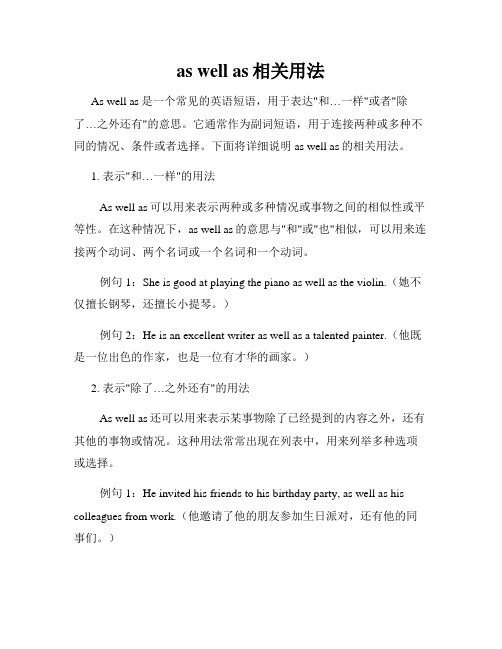 as well as 相关用法

As well as 是一个常见的英语短语，用于表达"和…一样"或者"除了…之外还有"的意思。它通常作为副词短语，用于连接两种或多种不同的情况、条件或者选择。下面将详细说明 as well as 的相关用法。

1. 表示"和…一样"的用法

As well as 可以用来表示两种或多种情况或事物之间的相似性或平等性。在这种情况下，as well as 的意思与"和"或"也"相似，可以用来连接两个动词、两个名词或一个名词和一个动词。

例句 1：She is good at playing the piano as well as the violin.（她不仅擅长钢琴，还擅长小提琴。）

例句 2：He is an excellent writer as well as a talented painter.（他既是一位出色的作家，也是一位有才华的画家。）

2. 表示"除了…之外还有"的用法

As well as 还可以用来表示某事物除了已经提到的内容之外，还有其他的事物或情况。这种用法常常出现在列表中，用来列举多种选项或选择。

例句 1：He invited his friends to his birthday party, as well as his colleagues from work.（他邀请了他的朋友参加生日派对，还有他的同事们。）